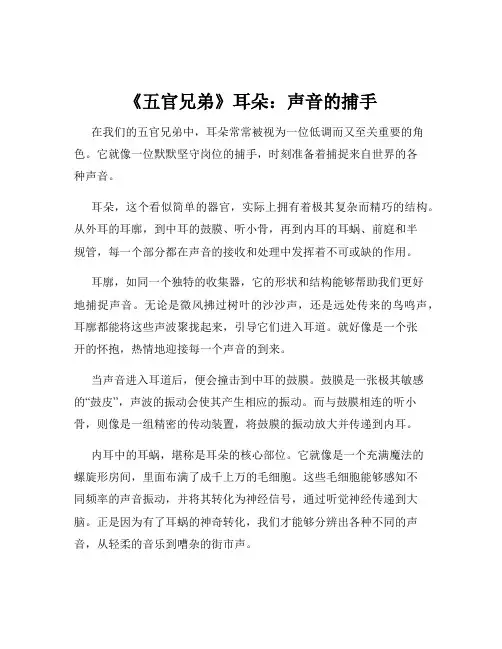 《五官兄弟》耳朵：声音的捕手

在我们的五官兄弟中，耳朵常常被视为一位低调而又至关重要的角色。它就像一位默默坚守岗位的捕手，时刻准备着捕捉来自世界的各种声音。

耳朵，这个看似简单的器官，实际上拥有着极其复杂而精巧的结构。从外耳的耳廓，到中耳的鼓膜、听小骨，再到内耳的耳蜗、前庭和半规管，每一个部分都在声音的接收和处理中发挥着不可或缺的作用。

耳廓，如同一个独特的收集器，它的形状和结构能够帮助我们更好地捕捉声音。无论是微风拂过树叶的沙沙声，还是远处传来的鸟鸣声，耳廓都能将这些声波聚拢起来，引导它们进入耳道。就好像是一个张开的怀抱，热情地迎接每一个声音的到来。

当声音进入耳道后，便会撞击到中耳的鼓膜。鼓膜是一张极其敏感的“鼓皮”，声波的振动会使其产生相应的振动。而与鼓膜相连的听小骨，则像是一组精密的传动装置，将鼓膜的振动放大并传递到内耳。

内耳中的耳蜗，堪称是耳朵的核心部位。它就像是一个充满魔法的螺旋形房间，里面布满了成千上万的毛细胞。这些毛细胞能够感知不同频率的声音振动，并将其转化为神经信号，通过听觉神经传递到大脑。正是因为有了耳蜗的神奇转化，我们才能够分辨出各种不同的声音，从轻柔的音乐到嘈杂的街市声。